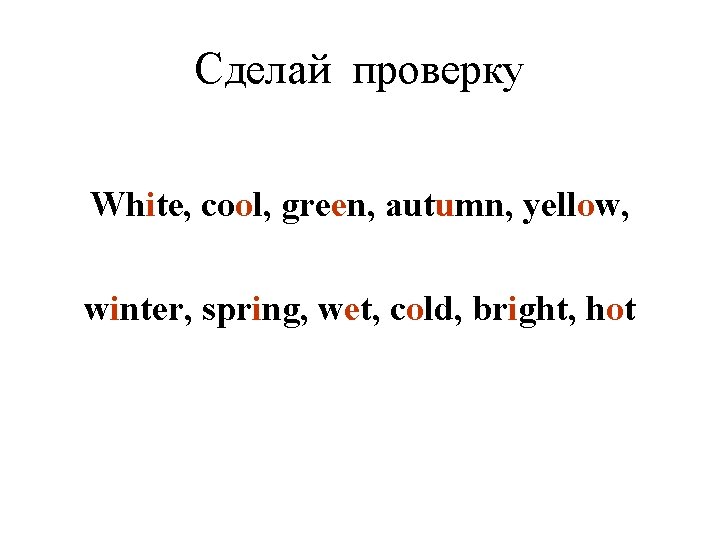 Сделай проверку

White, cool, green, autumn, yellow,

winter, spring, wet, cold, bright, hot